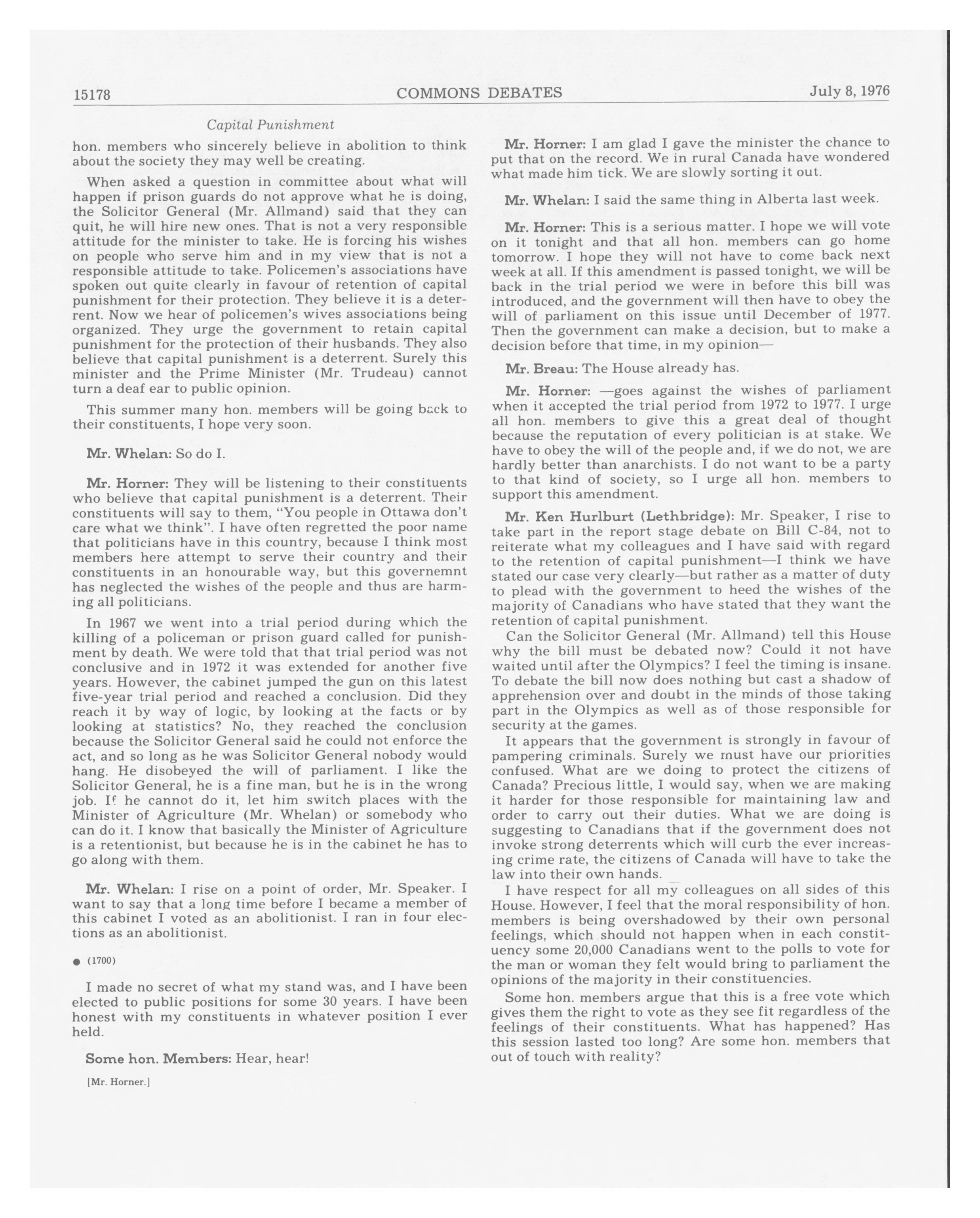 15178 COMMONS DEBATES July 8, 1976

Capital Punishment

hon. members who sincerely believe in abolition to think about the society they may well be creating.

When asked a question in committee about what will happen if prison guards do not approve what he is doing, the Solicitor General (Mr. Allmand) said that they can quit, he will hire new ones. That is not a very responsible attitude for the minister to take. He is forcing his wishes on people who serve him and in my view that is not a responsible attitude to take. Policemen's associations have spoken out quite clearly in favour of retention of capital punishment for their protection. They believe it is a deterrent. Now we hear of policemen's wives associations being organized. They urge the government to retain capital punishment for the protection of their husbands. They also believe that capital punishment is a deterrent. Surely this minister and the Prime Minister (Mr. Trudeau) cannot turn a deaf ear to public opinion.

This summer many hon. members will be going back to their constituents, I hope very soon.

Mr. Whelan: So do I.

Mr. Horner: They will be listening to their constituents who believe that capital punishment is a deterrent. Their constituents will say to them, "You people in Ottawa don't care what we think". I have often regretted the poor name that politicians have in this country, because I think most members here attempt to serve their country and their constituents in an honourable way, but this governemnt has neglected the wishes of the people and thus are harming all politicians.

In 1967 we went into a trial period during which the killing of a policeman or prison guard called for punishment by death. We were told that that trial period was not conclusive and in 1972 it was extended for another five years. However, the cabinet jumped the gun on this latest five-year trial period and reached a conclusion. Did they reach it by way of logic, by looking at the facts or by looking at statistics? No, they reached the conclusion because the Solicitor General said he could not enforce the act, and so long as he was Solicitor General nobody would hang. He disobeyed the will of parliament. I like the Solicitor General, he is a fine man, but he is in the wrong job. If he cannot do it, let him switch places with the Minister of Agriculture (Mr. Whelan) or somebody who can do it. I know that basically the Minister of Agriculture is a retentionist, but because he is in the cabinet he has to go along with them.

Mr. Whelan: I rise on a point of order, Mr. Speaker. I want to say that a long time before I became a member of this cabinet I voted as an abolitionist. I ran in four elections as an abolitionist.

● (1700)

I made no secret of what my stand was, and I have been elected to public positions for some 30 years. I have been honest with my constituents in whatever position I ever held.

Some hon. Members: Hear, hear!

[Mr. Horner.]

Mr. Horner: I am glad I gave the minister the chance to put that on the record. We in rural Canada have wondered what made him tick. We are slowly sorting it out.

Mr. Whelan: I said the same thing in Alberta last week.

Mr. Horner: This is a serious matter. I hope we will vote on it tonight and that all hon. members can go home tomorrow. I hope they will not have to come back next week at all. If this amendment is passed tonight, we will be back in the trial period we were in before this bill was introduced, and the government will then have to obey the will of parliament on this issue until December of 1977. Then the government can make a decision, but to make a decision before that time, in my opinion—

Mr. Breau: The House already has.

Mr. Horner: —goes against the wishes of parliament when it accepted the trial period from 1972 to 1977. I urge all hon. members to give this a great deal of thought because the reputation of every politician is at stake. We have to obey the will of the people and, if we do not, we are hardly better than anarchists. I do not want to be a party to that kind of society, so I urge all hon. members to support this amendment.

Mr. Ken Hurlburt (Lethbridge): Mr. Speaker, I rise to take part in the report stage debate on Bill C-84, not to reiterate what my colleagues and I have said with regard to the retention of capital punishment—I think we have stated our case very clearly—but rather as a matter of duty to plead with the government to heed the wishes of the majority of Canadians who have stated that they want the retention of capital punishment.

Can the Solicitor General (Mr. Allmand) tell this House why the bill must be debated now? Could it not have waited until after the Olympics? I feel the timing is insane. To debate the bill now does nothing but cast a shadow of apprehension over and doubt in the minds of those taking part in the Olympics as well as of those responsible for security at the games.

It appears that the government is strongly in favour of pampering criminals. Surely we must have our priorities confused. What are we doing to protect the citizens of Canada? Precious little, I would say, when we are making it harder for those responsible for maintaining law and order to carry out their duties. What we are doing is suggesting to Canadians that if the government does not invoke strong deterrents which will curb the ever increasing crime rate, the citizens of Canada will have to take the law into their own hands.

I have respect for all my colleagues on all sides of this House. However, I feel that the moral responsibility of hon. members is being overshadowed by their own personal feelings, which should not happen when in each constituency some 20,000 Canadians went to the polls to vote for the man or woman they felt would bring to parliament the opinions of the majority in their constituencies.

Some hon. members argue that this is a free vote which gives them the right to vote as they see fit regardless of the feelings of their constituents. What has happened? Has this session lasted too long? Are some hon. members that out of touch with reality?